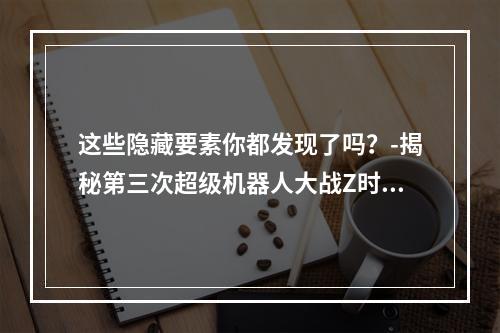 这些隐藏要素你都发现了吗？-揭秘第三次超级机器人大战Z时...